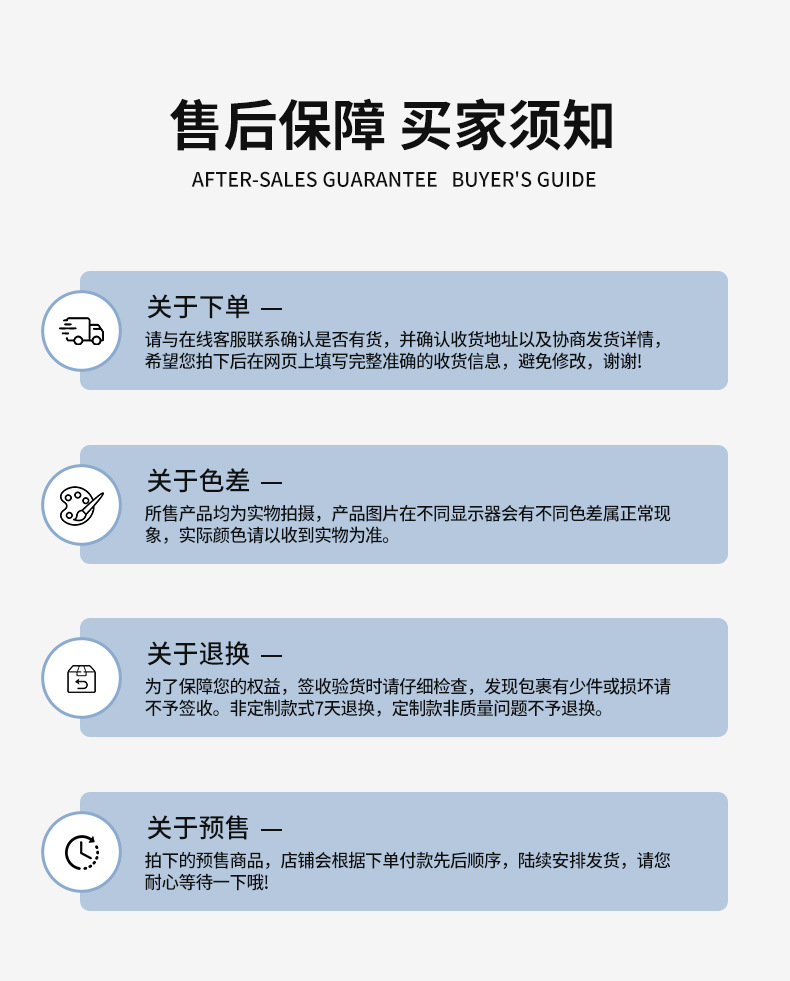 售后保障 买家须知

AFTER-SALES GUARANTEE BUYER'S GUIDE

关于下单 —

请与在线客服联系确认是否有货，并确认收货地址以及协商发货详情，希望您拍下后在网页上填写完整准确的收货信息，避免修改，谢谢!

关于色差 —

所售产品均为实物拍摄，产品图片在不同显示器会有不同色差属正常现象，实际颜色请以收到实物为准。

关于退换 —

为了保障您的权益，签收验货时请仔细检查，发现包裹有少件或损坏请不予签收。非定制款式7天退换，定制款非质量问题不予退换。

关于预售 —

拍下的预售商品，店铺会根据下单付款先后顺序，陆续安排发货，请您耐心等待一下哦!